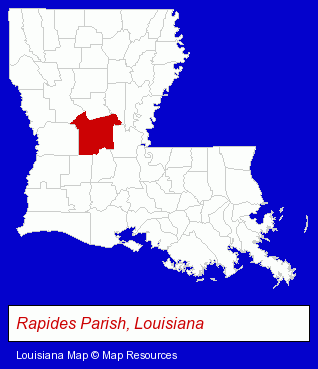 Rapides Parish, Louisiana

Louisiana Map © Map Resources